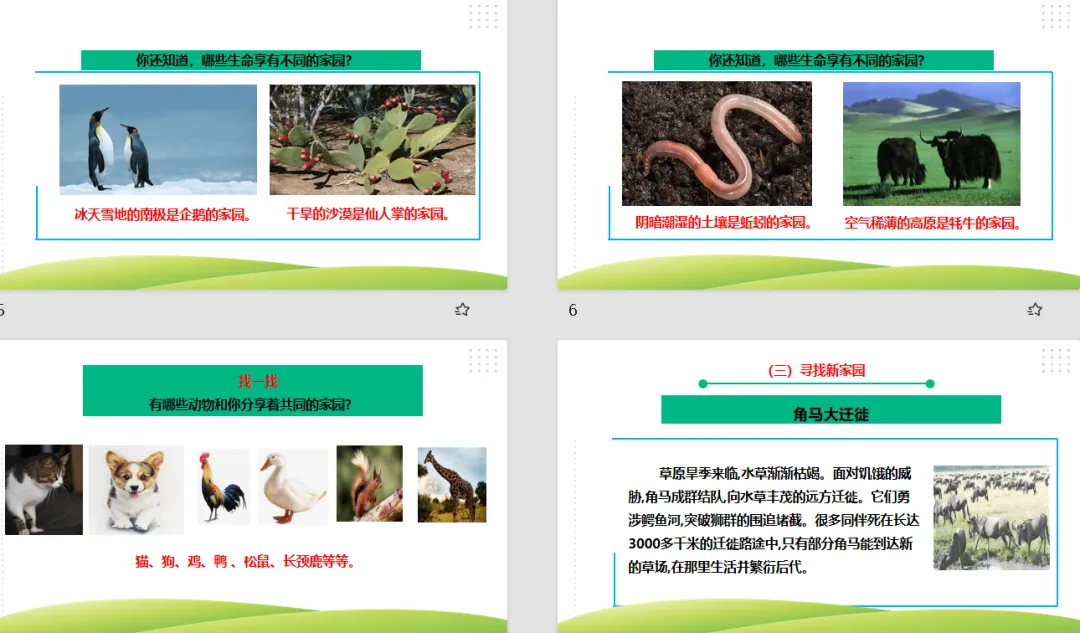 你还知道，哪些生命享有不同的家园?

冰天雪地的南极是企鹅的家园。

干旱的沙漠是仙人掌的家园。

5

你还知道，哪些生命享有不同的家园?

阴暗潮湿的土壤是蚯蚓的家园。

空气稀薄的高原是牦牛的家园。

6

找一找

有哪些动物和你分享着共同的家园?

猫、狗、鸡、鸭、松鼠、长颈鹿等等。

(三) 寻找新家园

角马大迁徙

草原旱季来临,水草渐渐枯竭。面对饥饿的威胁,角马成群结队,向水草丰茂的远方迁徙。它们勇涉鳄鱼河,突破狮群的围追堵截。很多同伴死在长达3000多千米的迁徙路途中,只有部分角马能到达新的草场,在那里生活并繁衍后代。